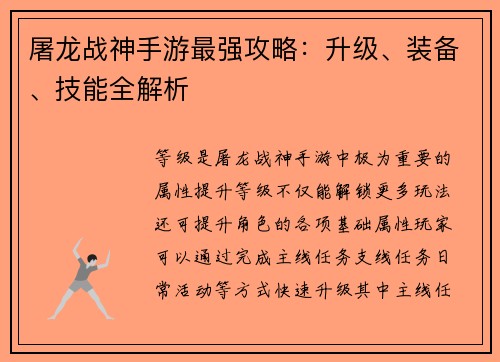 屠龙战神手游最强攻略：升级、装备、技能全解析

等级是屠龙战神手游中极为重要的属性提升等级不仅能解锁更多玩法还可提升角色的各项基础属性玩家可以通过完成主线任务支线任务日常活动等方式快速升级其中主线任